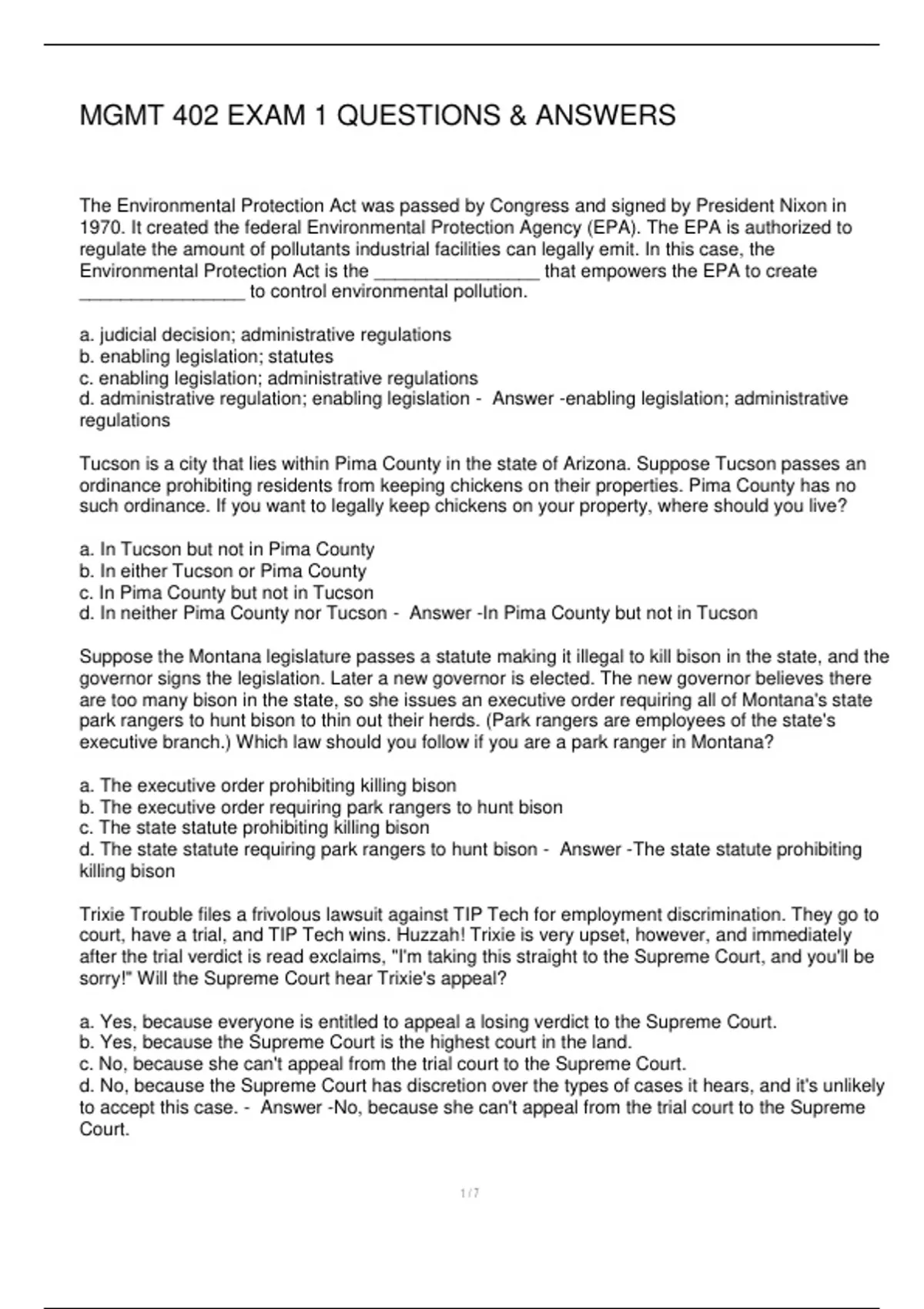 MGMT 402 EXAM 1 QUESTIONS & ANSWERS

The Environmental Protection Act was passed by Congress and signed by President Nixon in 1970. It created the federal Environmental Protection Agency (EPA). The EPA is authorized to regulate the amount of pollutants industrial facilities can legally emit. In this case, the Environmental Protection Act is the ________________ that empowers the EPA to create ________________ to control environmental pollution.

a. judicial decision; administrative regulations
b. enabling legislation; statutes
c. enabling legislation; administrative regulations
d. administrative regulation; enabling legislation - Answer -enabling legislation; administrative regulations

Tucson is a city that lies within Pima County in the state of Arizona. Suppose Tucson passes an ordinance prohibiting residents from keeping chickens on their properties. Pima County has no such ordinance. If you want to legally keep chickens on your property, where should you live?

a. In Tucson but not in Pima County
b. In either Tucson or Pima County
c. In Pima County but not in Tucson
d. In neither Pima County nor Tucson - Answer -In Pima County but not in Tucson

Suppose the Montana legislature passes a statute making it illegal to kill bison in the state, and the governor signs the legislation. Later a new governor is elected. The new governor believes there are too many bison in the state, so she issues an executive order requiring all of Montana's state park rangers to hunt bison to thin out their herds. (Park rangers are employees of the state's executive branch.) Which law should you follow if you are a park ranger in Montana?

a. The executive order prohibiting killing bison
b. The executive order requiring park rangers to hunt bison
c. The state statute prohibiting killing bison
d. The state statute requiring park rangers to hunt bison - Answer -The state statute prohibiting killing bison

Trixie Trouble files a frivolous lawsuit against TIP Tech for employment discrimination. They go to court, have a trial, and TIP Tech wins. Huzzah! Trixie is very upset, however, and immediately after the trial verdict is read exclaims, "I'm taking this straight to the Supreme Court, and you'll be sorry!" Will the Supreme Court hear Trixie's appeal?

a. Yes, because everyone is entitled to appeal a losing verdict to the Supreme Court.
b. Yes, because the Supreme Court is the highest court in the land.
c. No, because she can't appeal from the trial court to the Supreme Court.
d. No, because the Supreme Court has discretion over the types of cases it hears, and it's unlikely to accept this case. - Answer -No, because she can't appeal from the trial court to the Supreme Court.

1 / 7